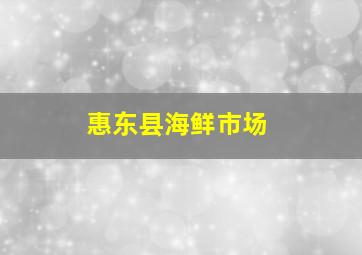 惠东县海鲜市场